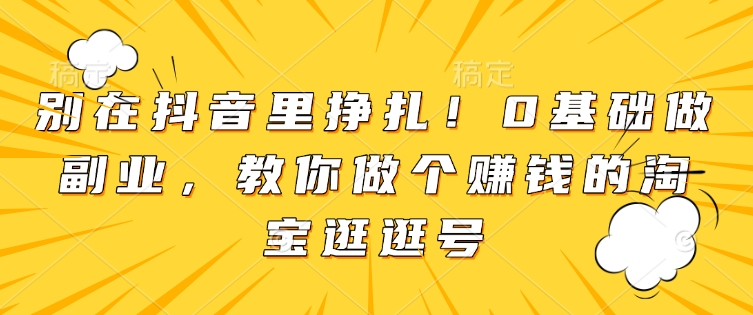 稿定 稿定

别在抖音里挣扎！0基础做副业，教你做个赚钱的淘宝逛逛号